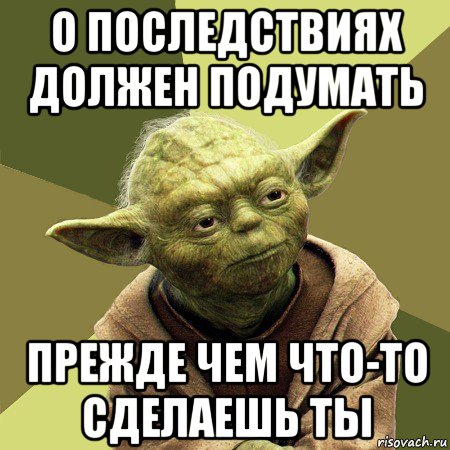 О ПОСЛЕДСТВИЯХ ДОЛЖЕН ПОДУМАТЬ

ПРЕЖДЕ ЧЕМ ЧТО-ТО СДЕЛАЕШЬ ТЫ

risovach.ru